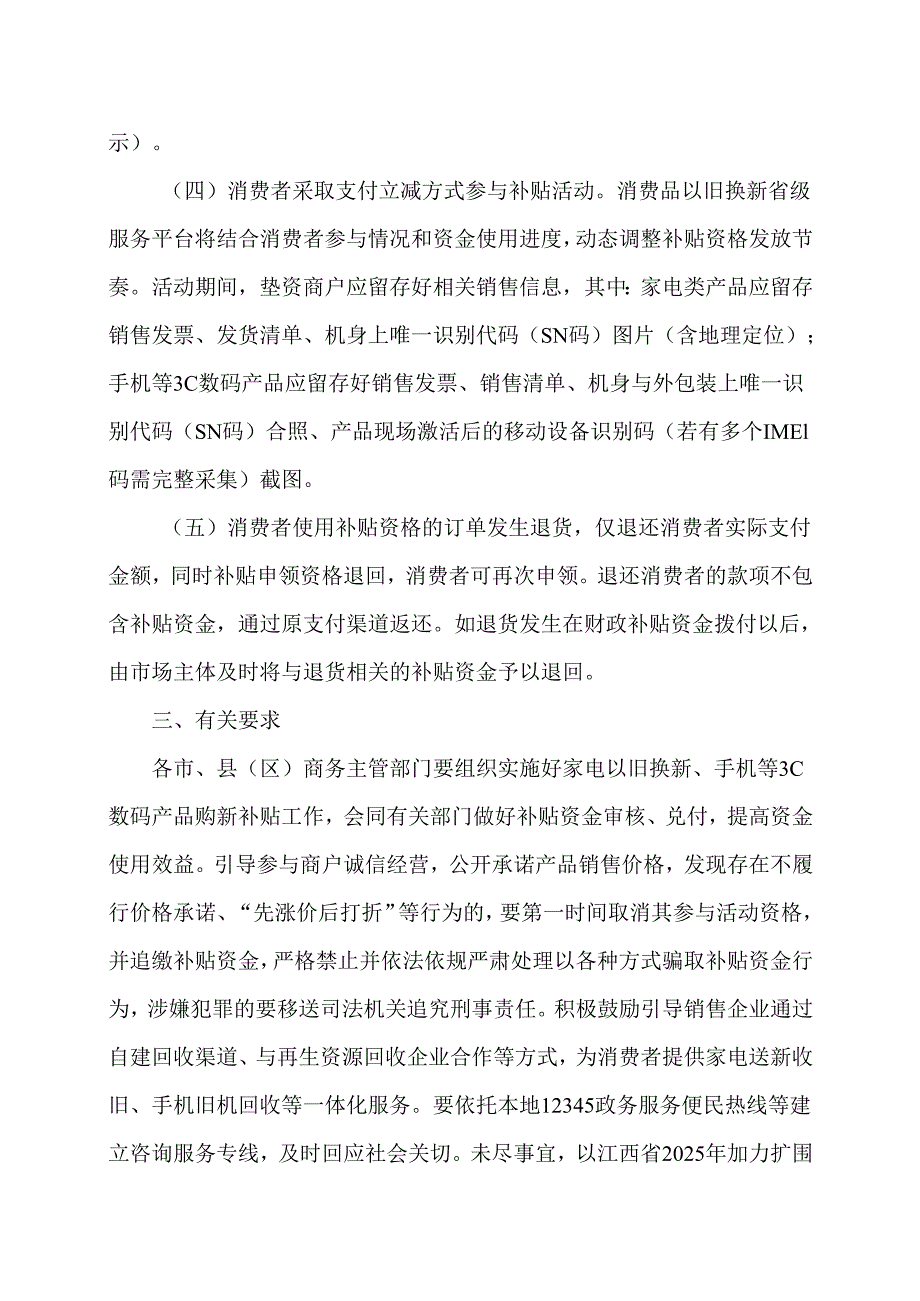 示）。

（四）消费者采取支付立减方式参与补贴活动。消费品以旧换新省级服务平台将结合消费者参与情况和资金使用进度，动态调整补贴资格发放节奏。活动期间，垫资商户应留存好相关销售信息，其中：家电类产品应留存销售发票、发货清单、机身上唯一识别代码（SN码）图片（含地理定位）；手机等3C数码产品应留存好销售发票、销售清单、机身与外包装上唯一识别代码（SN码）合照、产品现场激活后的移动设备识别码（若有多个IMEl码需完整采集）截图。

（五）消费者使用补贴资格的订单发生退货，仅退还消费者实际支付金额，同时补贴申领资格退回，消费者可再次申领。退还消费者的款项不包含补贴资金，通过原支付渠道返还。如退货发生在财政补贴资金拨付以后，由市场主体及时将与退货相关的补贴资金予以退回。

三、有关要求

各市、县（区）商务主管部门要组织实施好家电以旧换新、手机等3C数码产品购新补贴工作，会同有关部门做好补贴资金审核、兑付，提高资金使用效益。引导参与商户诚信经营，公开承诺产品销售价格，发现存在不履行价格承诺、“先涨价后打折”等行为的，要第一时间取消其参与活动资格，并追缴补贴资金，严格禁止并依法依规严肃处理以各种方式骗取补贴资金行为，涉嫌犯罪的要移送司法机关追究刑事责任。积极鼓励引导销售企业通过自建回收渠道、与再生资源回收企业合作等方式，为消费者提供家电送新收旧、手机旧机回收等一体化服务。要依托本地12345政务服务便民热线等建立咨询服务专线，及时回应社会关切。未尽事宜，以江西省2025年加力扩围